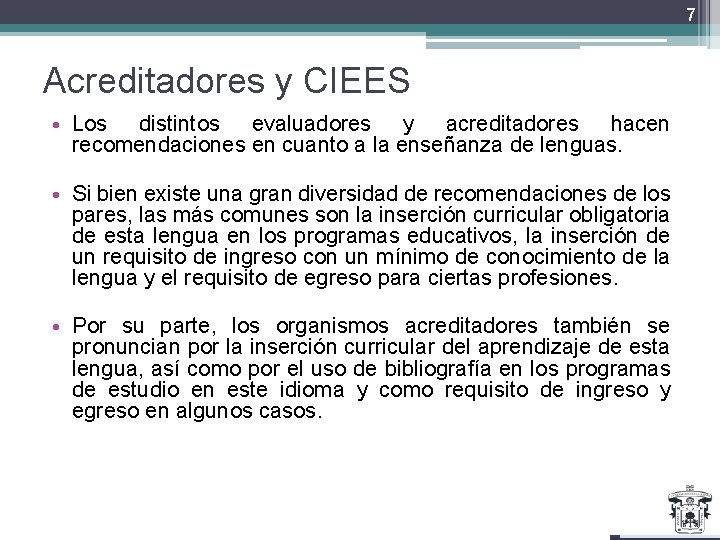 7

Acreditadores y CIEES

• Los distintos evaluadores y acreditadores hacen recomendaciones en cuanto a la enseñanza de lenguas.

• Si bien existe una gran diversidad de recomendaciones de los pares, las más comunes son la inserción curricular obligatoria de esta lengua en los programas educativos, la inserción de un requisito de ingreso con un mínimo de conocimiento de la lengua y el requisito de egreso para ciertas profesiones.

• Por su parte, los organismos acreditadores también se pronuncian por la inserción curricular del aprendizaje de esta lengua, así como por el uso de bibliografía en los programas de estudio en este idioma y como requisito de ingreso y egreso en algunos casos.